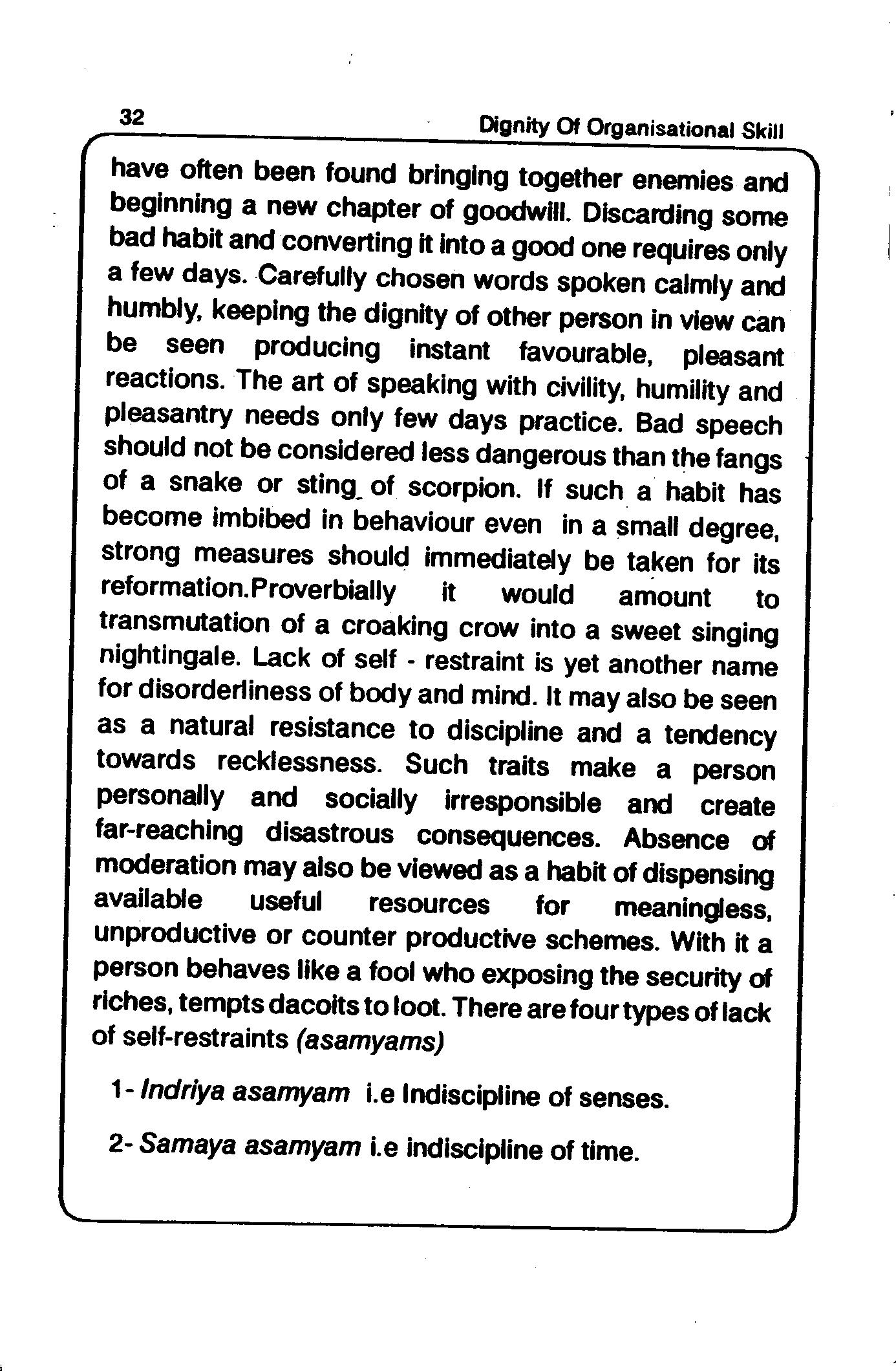 32 Dignity Of Organisational Skill

have often been found bringing together enemies and beginning a new chapter of goodwill. Discarding some bad habit and converting it into a good one requires only a few days. Carefully chosen words spoken calmly and humbly, keeping the dignity of other person in view can be seen producing instant favourable, pleasant reactions. The art of speaking with civility, humility and pleasantry needs only few days practice. Bad speech should not be considered less dangerous than the fangs of a snake or sting of scorpion. If such a habit has become imbibed in behaviour even in a small degree, strong measures should immediately be taken for its reformation.Proverbially it would amount to transmutation of a croaking crow into a sweet singing nightingale. Lack of self - restraint is yet another name for disorderliness of body and mind. It may also be seen as a natural resistance to discipline and a tendency towards recklessness. Such traits make a person personally and socially irresponsible and create far-reaching disastrous consequences. Absence of moderation may also be viewed as a habit of dispensing available useful resources for meaningless, unproductive or counter productive schemes. With it a person behaves like a fool who exposing the security of riches, tempts dacoits to loot. There are four types of lack of self-restraints (asamyams)

1- Indriya asamyam i.e Indiscipline of senses.

2- Samaya asamyam i.e indiscipline of time.